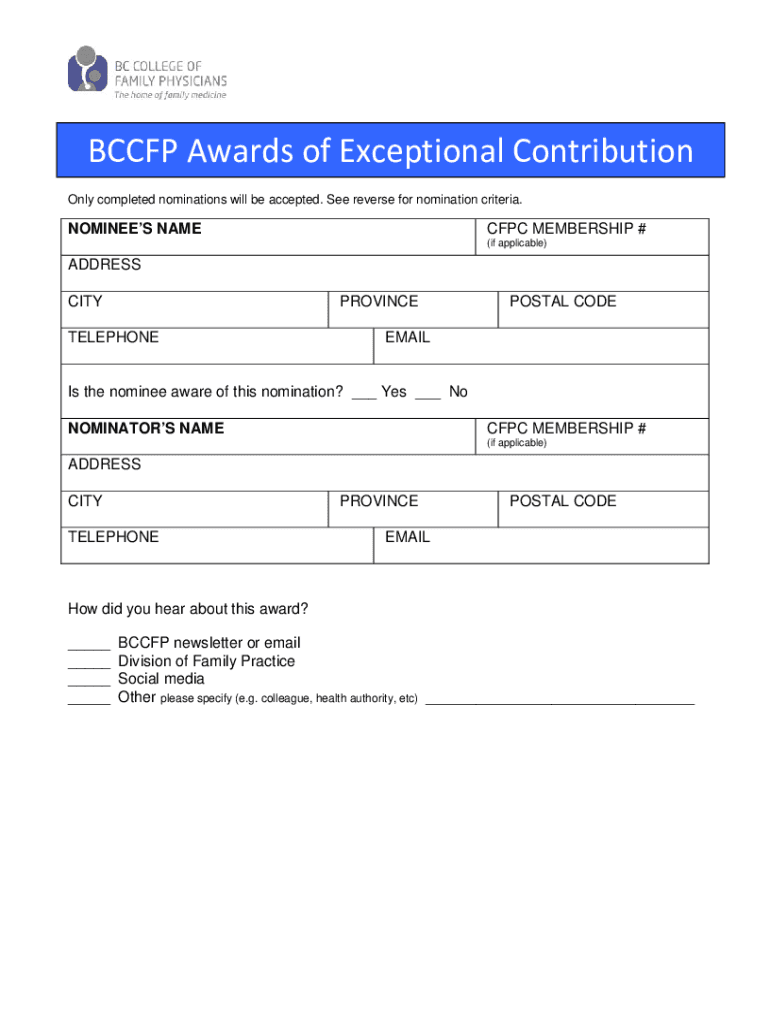 BC COLLEGE OF FAMILY PHYSICIANS
The home of family medicine

BCCFP Awards of Exceptional Contribution

Only completed nominations will be accepted. See reverse for nomination criteria.

NOMINEE'S NAME

CFPC MEMBERSHIP #
(if applicable)

ADDRESS

CITY

PROVINCE

POSTAL CODE

TELEPHONE

EMAIL

Is the nominee aware of this nomination? ___ Yes ___ No

NOMINATOR'S NAME

CFPC MEMBERSHIP #
(if applicable)

ADDRESS

CITY

PROVINCE

POSTAL CODE

TELEPHONE

EMAIL

How did you hear about this award?

_____ BCCFP newsletter or email
_____ Division of Family Practice
_____ Social media
_____ Other please specify (e.g. colleague, health authority, etc) ___________________________________